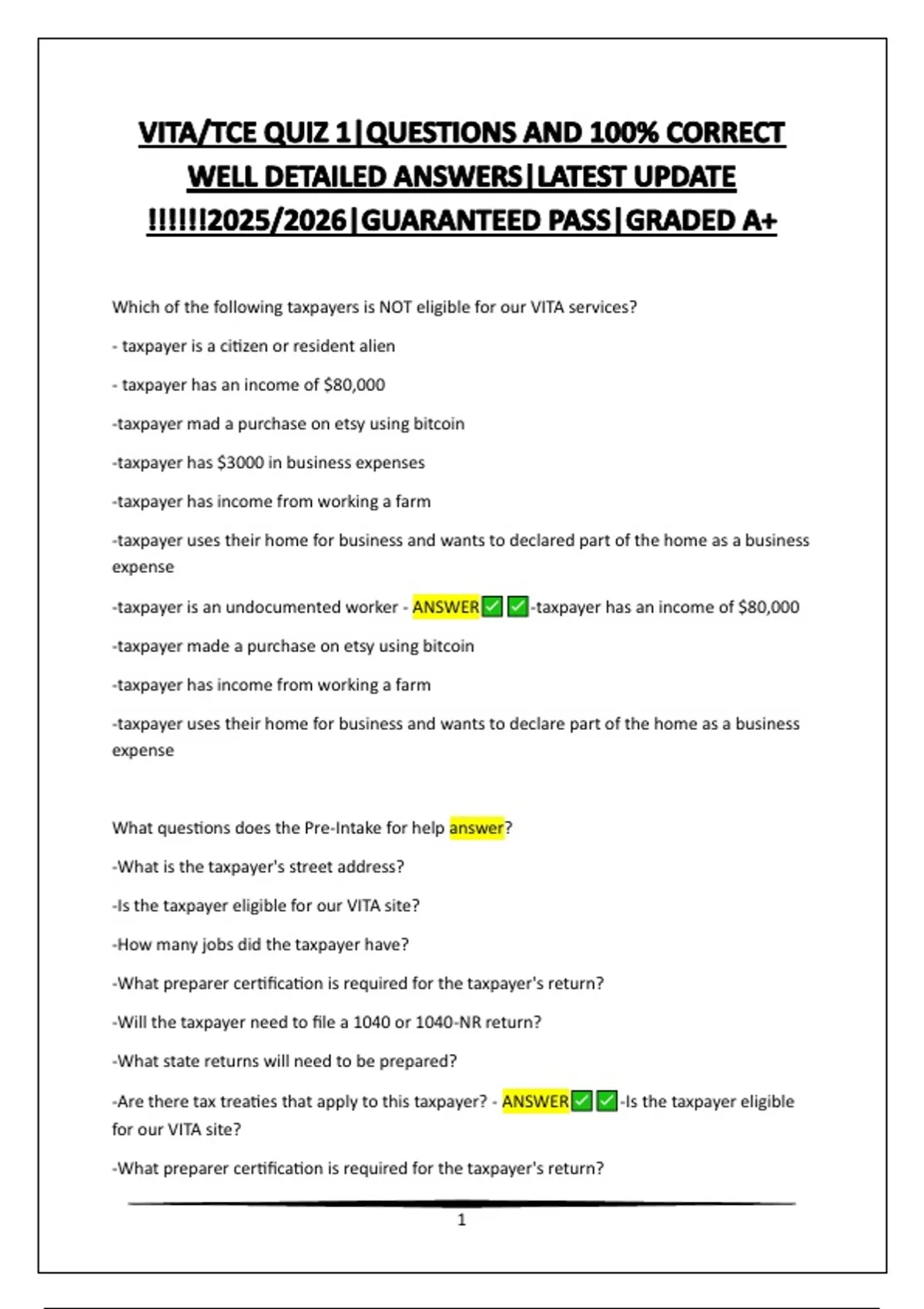 VITA/TCE QUIZ 1|QUESTIONS AND 100% CORRECT WELL DETAILED ANSWERS|LATEST UPDATE !!!!!!2025/2026|GUARANTEED PASS|GRADED A+

Which of the following taxpayers is NOT eligible for our VITA services?

- taxpayer is a citizen or resident alien

- taxpayer has an income of $80,000

-taxpayer mad a purchase on etsy using bitcoin

-taxpayer has $3000 in business expenses

-taxpayer has income from working a farm

-taxpayer uses their home for business and wants to declared part of the home as a business expense

-taxpayer is an undocumented worker - ANSWER✅✅-taxpayer has an income of $80,000

-taxpayer made a purchase on etsy using bitcoin

-taxpayer has income from working a farm

-taxpayer uses their home for business and wants to declare part of the home as a business expense

What questions does the Pre-Intake for help answer?

-What is the taxpayer's street address?

-Is the taxpayer eligible for our VITA site?

-How many jobs did the taxpayer have?

-What preparer certification is required for the taxpayer's return?

-Will the taxpayer need to file a 1040 or 1040-NR return?

-What state returns will need to be prepared?

-Are there tax treaties that apply to this taxpayer? - ANSWER✅✅-Is the taxpayer eligible for our VITA site?

-What preparer certification is required for the taxpayer's return?

1